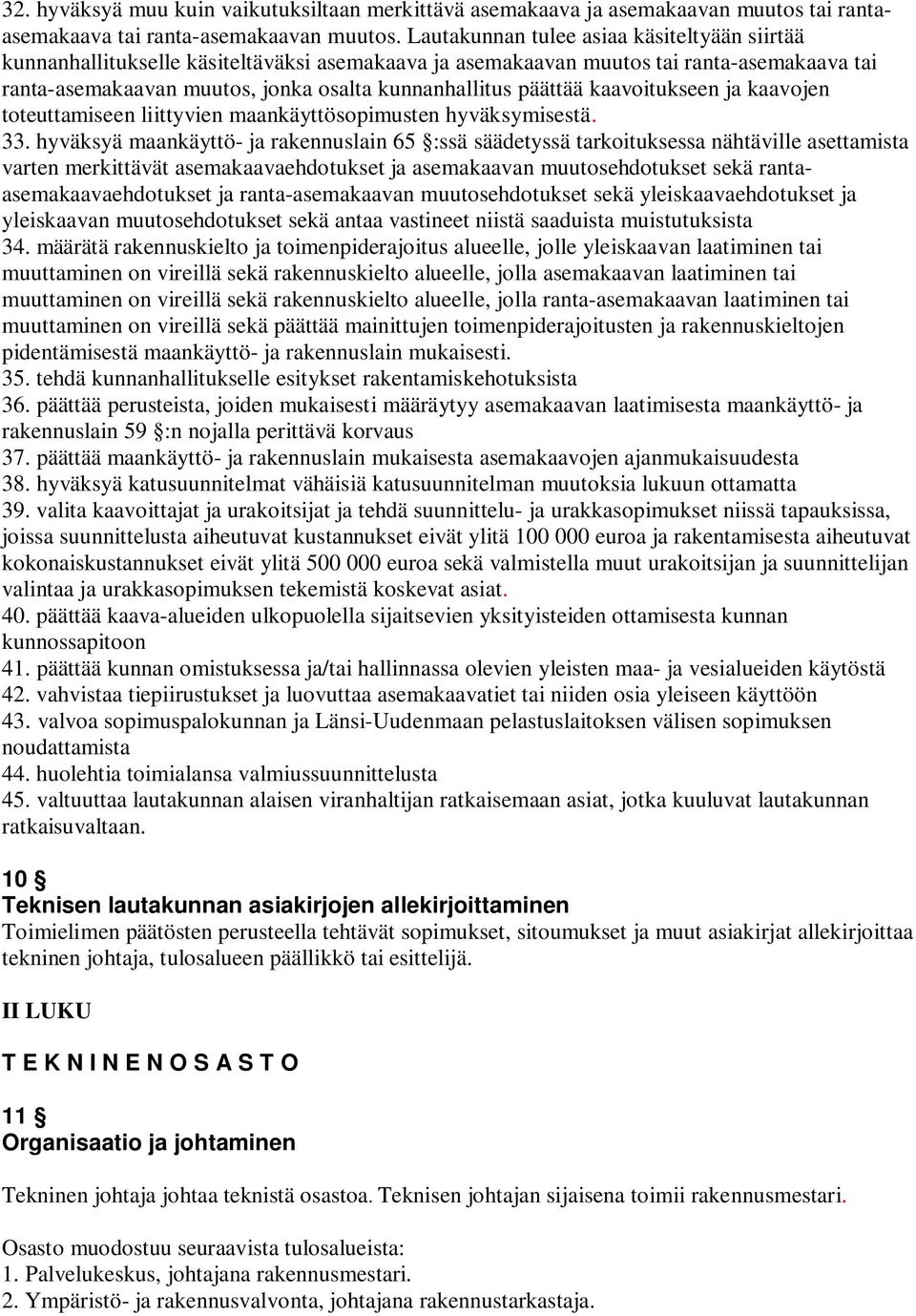 32. hyväksyä muu kuin vaikutuksiltaan merkittävä asemakaava ja asemakaavan muutos tai ranta-asemakaava tai ranta-asemakaavan muutos. Lautakunnan tulee asiaa käsiteltyään siirtää kunnanhallitukselle käsiteltäväksi asemakaava ja asemakaavan muutos tai ranta-asemakaava tai ranta-asemakaavan muutos, jonka osalta kunnanhallitus päättää kaavoitukseen ja kaavojen toteuttamiseen liittyvien maankäyttösopimusten hyväksymisestä.
33. hyväksyä maankäyttö- ja rakennuslain 65 §:ssä säädetyssä tarkoituksessa nähtäville asettamista varten merkittävät asemakaavaehdotukset ja asemakaavan muutosehdotukset sekä ranta-asemakaavaehdotukset ja ranta-asemakaavan muutosehdotukset sekä yleiskaavaehdotukset ja yleiskaavan muutosehdotukset sekä antaa vastineet niistä saaduista muistutuksista
34. määrätä rakennuskielto ja toimenpiderajoitus alueelle, jolle yleiskaavan laatiminen tai muuttaminen on vireillä sekä rakennuskielto alueelle, jolla asemakaavan laatiminen tai muuttaminen on vireillä sekä rakennuskielto alueelle, jolla ranta-asemakaavan laatiminen tai muuttaminen on vireillä sekä päättää mainittujen toimenpiderajoitusten ja rakennuskieltojen pidentämisestä maankäyttö- ja rakennuslain mukaisesti.
35. tehdä kunnanhallitukselle esitykset rakentamiskehotuksista
36. päättää perusteista, joiden mukaisesti määräytyy asemakaavan laatimisesta maankäyttö- ja rakennuslain 59 §:n nojalla perittävä korvaus
37. päättää maankäyttö- ja rakennuslain mukaisesta asemakaavojen ajanmukaisuudesta
38. hyväksyä katusuunnitelmat vähäisiä katusuunnitelman muutoksia lukuun ottamatta
39. valita kaavoittajat ja urakoitsijat ja tehdä suunnittelu- ja urakkasopimukset niissä tapauksissa, joissa suunnittelusta aiheutuvat kustannukset eivät ylitä 100 000 euroa ja rakentamisesta aiheutuvat kokonaiskustannukset eivät ylitä 500 000 euroa sekä valmistella muut urakoitsijan ja suunnittelijan valintaa ja urakkasopimuksen tekemistä koskevat asiat.
40. päättää kaava-alueiden ulkopuolella sijaitsevien yksityisteiden ottamisesta kunnan kunnossapitoon
41. päättää kunnan omistuksessa ja/tai hallinnassa olevien yleisten maa- ja vesialueiden käytöstä
42. vahvistaa tiepiirustukset ja luovuttaa asemakaavatiet tai niiden osia yleiseen käyttöön
43. valvoa sopimuspalokunnan ja Länsi-Uudenmaan pelastuslaitoksen välisen sopimuksen noudattamista
44. huolehtia toimialansa valmiussuunnittelusta
45. valtuuttaa lautakunnan alaisen viranhaltijan ratkaisemaan asiat, jotka kuuluvat lautakunnan ratkaisuvaltaan.

10 §
Teknisen lautakunnan asiakirjojen allekirjoittaminen
Toimielimen päätösten perusteella tehtävät sopimukset, sitoumukset ja muut asiakirjat allekirjoittaa tekninen johtaja, tulosalueen päällikkö tai esittelijä.

II LUKU

T E K N I N E N O S A S T O

11 §
Organisaatio ja johtaminen

Tekninen johtaja johtaa teknistä osastoa. Teknisen johtajan sijaisena toimii rakennusmestari.

Osasto muodostuu seuraavista tulosalueista:
1. Palvelukeskus, johtajana rakennusmestari.
2. Ympäristö- ja rakennusvalvonta, johtajana rakennustarkastaja.